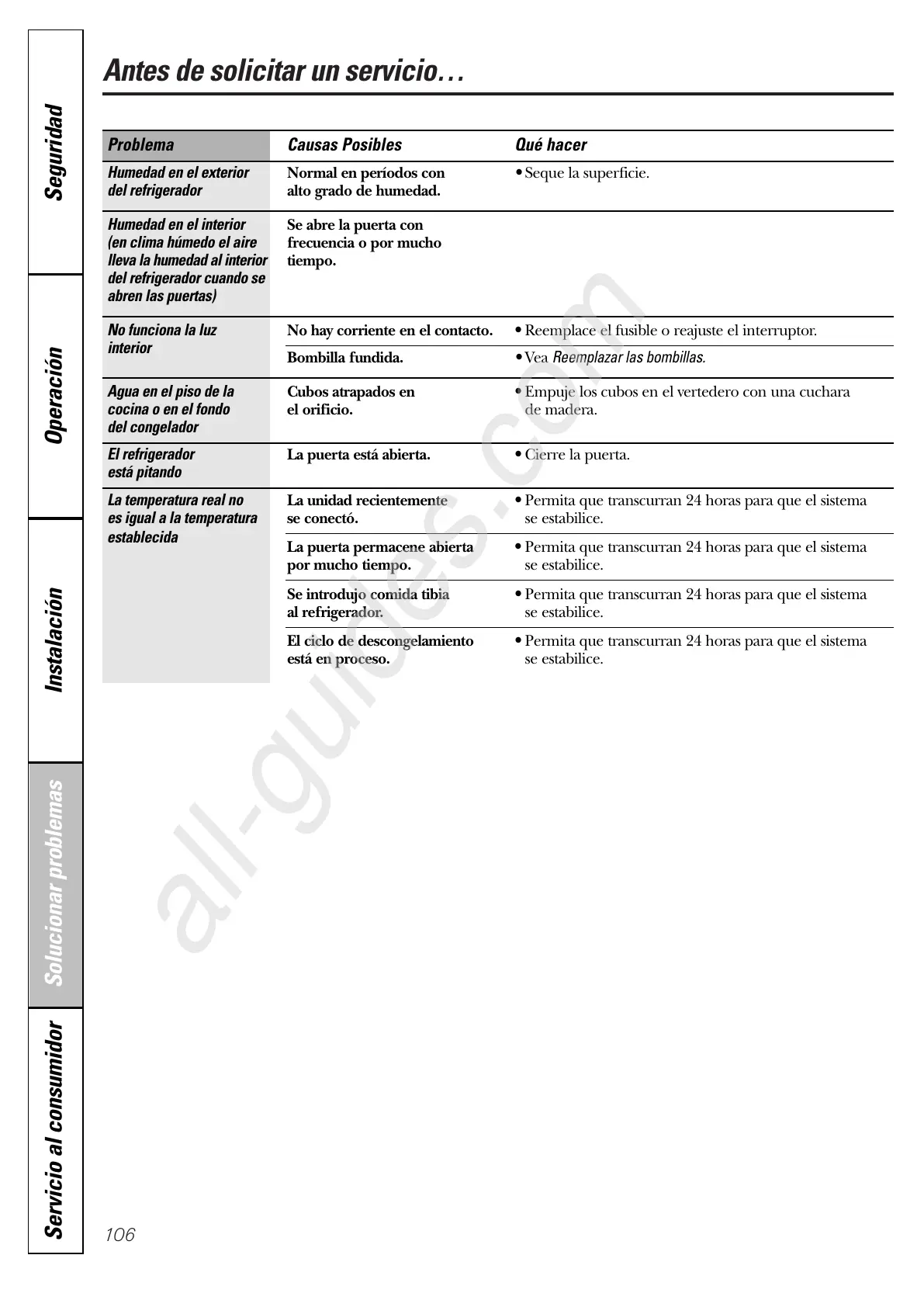 Seguridad

Operación

Instalación

Solucionar problemas

Servicio al consumidor

Antes de solicitar un servicio…

| Problema | Causas Posibles | Qué hacer |
|---|---|---|
| Humedad en el exterior del refrigerador | Normal en períodos con alto grado de humedad. | • Seque la superficie. |
| Humedad en el interior (en clima húmedo el aire lleva la humedad al interior del refrigerador cuando se abren las puertas) | Se abre la puerta con frecuencia o por mucho tiempo. | |
| No funciona la luz interior | No hay corriente en el contacto. | • Reemplace el fusible o reajuste el interruptor. |
| | Bombilla fundida. | • Vea Reemplazar las bombillas. |
| Agua en el piso de la cocina o en el fondo del congelador | Cubos atrapados en el orificio. | • Empuje los cubos en el vertedero con una cuchara de madera. |
| El refrigerador está pitando | La puerta está abierta. | • Cierre la puerta. |
| La temperatura real no es igual a la temperatura establecida | La unidad recientemente se conectó. | • Permita que transcurran 24 horas para que el sistema se estabilice. |
| | La puerta permacene abierta por mucho tiempo. | • Permita que transcurran 24 horas para que el sistema se estabilice. |
| | Se introdujo comida tibia al refrigerador. | • Permita que transcurran 24 horas para que el sistema se estabilice. |
| | El ciclo de descongelamiento está en proceso. | • Permita que transcurran 24 horas para que el sistema se estabilice. |

all-guides.com

106